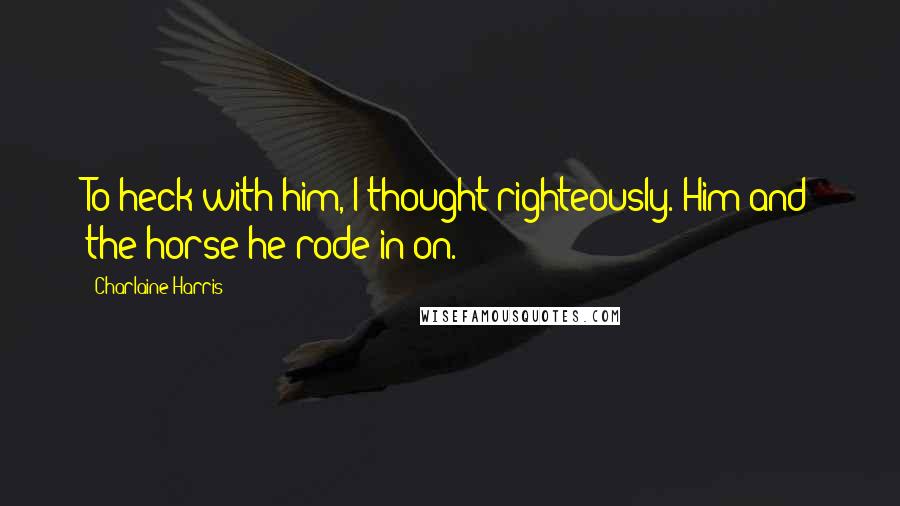 To heck with him, I thought righteously. Him and the horse he rode in on.

Charlaine Harris

WISEFAMOUSQUOTES.COM